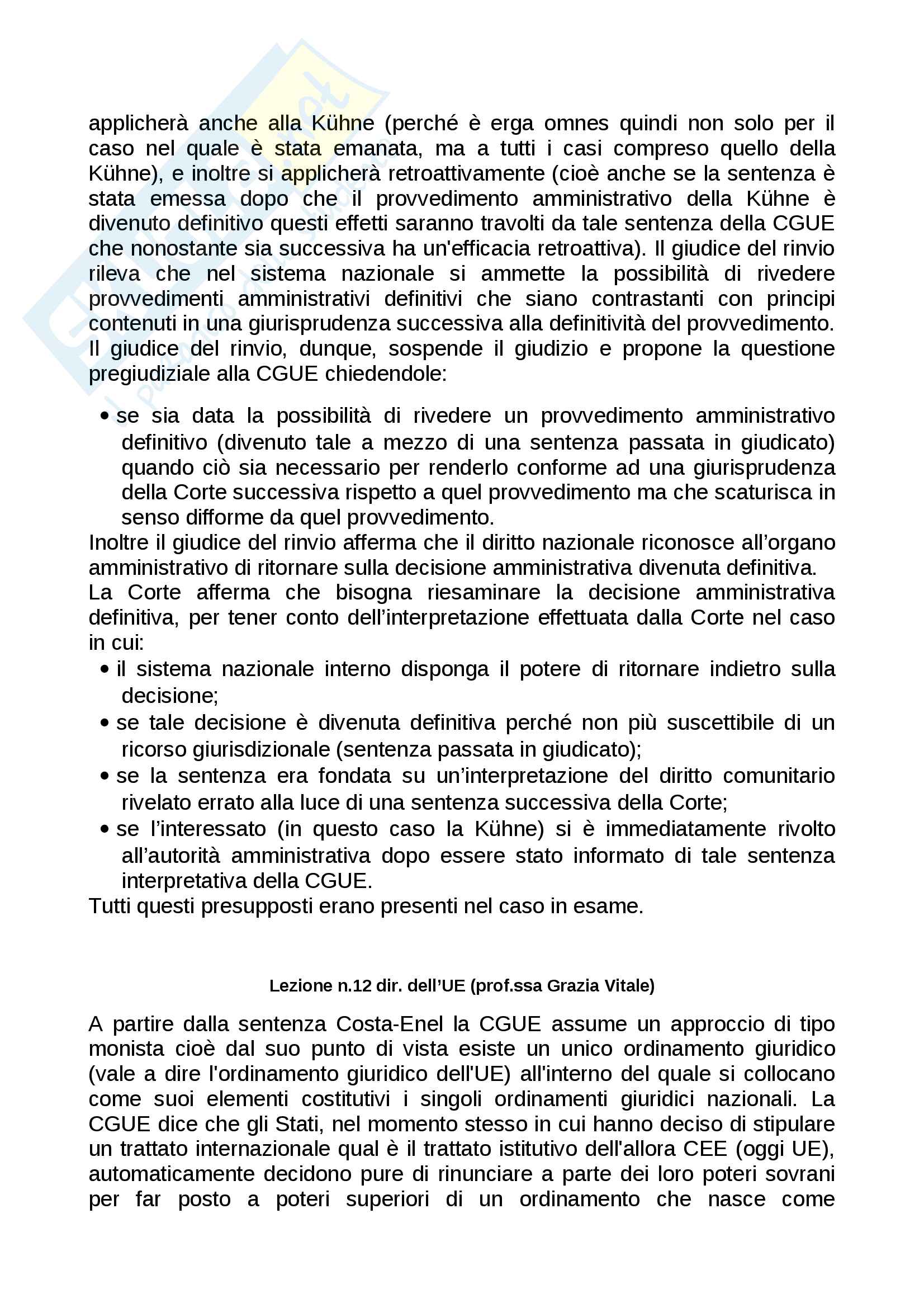 applicherà anche alla Kühne (perché è erga omnes quindi non solo per il caso nel quale è stata emanata, ma a tutti i casi compreso quello della Kühne), e inoltre si applicherà retroattivamente (cioè anche se la sentenza è stata emessa dopo che il provvedimento amministrativo della Kühne è divenuto definitivo questi effetti saranno travolti da tale sentenza della CGUE che nonostante sia successiva ha un'efficacia retroattiva). Il giudice del rinvio rileva che nel sistema nazionale si ammette la possibilità di rivedere provvedimenti amministrativi definitivi che siano contrastanti con principi contenuti in una giurisprudenza successiva alla definitività del provvedimento. Il giudice del rinvio, dunque, sospende il giudizio e propone la questione pregiudiziale alla CGUE chiedendole:

• se sia data la possibilità di rivedere un provvedimento amministrativo definitivo (divenuto tale a mezzo di una sentenza passata in giudicato) quando ciò sia necessario per renderlo conforme ad una giurisprudenza della Corte successiva rispetto a quel provvedimento ma che scaturisca in senso difforme da quel provvedimento.

Inoltre il giudice del rinvio afferma che il diritto nazionale riconosce all'organo amministrativo di ritornare sulla decisione amministrativa divenuta definitiva.
La Corte afferma che bisogna riesaminare la decisione amministrativa definitiva, per tener conto dell'interpretazione effettuata dalla Corte nel caso in cui:
• il sistema nazionale interno disponga il potere di ritornare indietro sulla decisione;
• se tale decisione è divenuta definitiva perché non più suscettibile di un ricorso giurisdizionale (sentenza passata in giudicato);
• se la sentenza era fondata su un'interpretazione del diritto comunitario rivelato errato alla luce di una sentenza successiva della Corte;
• se l'interessato (in questo caso la Kühne) si è immediatamente rivolto all'autorità amministrativa dopo essere stato informato di tale sentenza interpretativa della CGUE.
Tutti questi presupposti erano presenti nel caso in esame.

Lezione n.12 dir. dell'UE (prof.ssa Grazia Vitale)

A partire dalla sentenza Costa-Enel la CGUE assume un approccio di tipo monista cioè dal suo punto di vista esiste un unico ordinamento giuridico (vale a dire l'ordinamento giuridico dell'UE) all'interno del quale si collocano come suoi elementi costitutivi i singoli ordinamenti giuridici nazionali. La CGUE dice che gli Stati, nel momento stesso in cui hanno deciso di stipulare un trattato internazionale qual è il trattato istitutivo dell'allora CEE (oggi UE), automaticamente decidono pure di rinunciare a parte dei loro poteri sovrani per far posto a poteri superiori di un ordinamento che nasce come